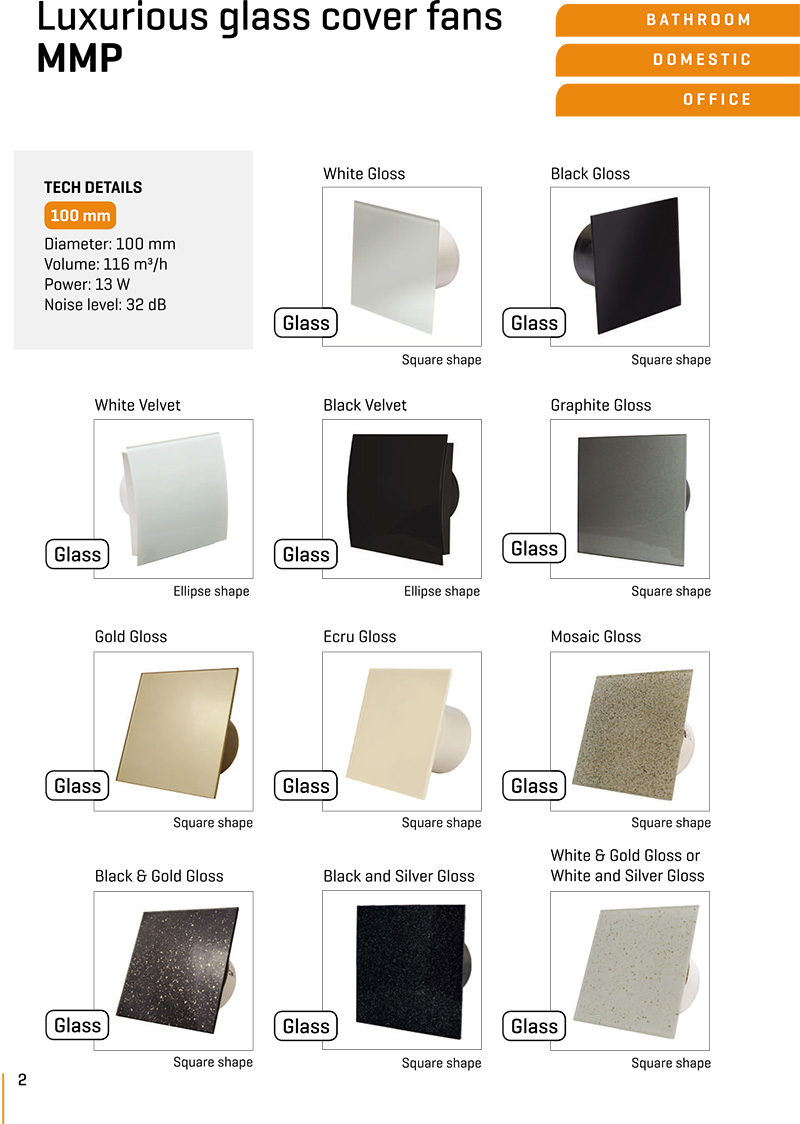 Luxurious glass cover fans
MMP

BATHROOM

DOMESTIC

OFFICE

TECH DETAILS
100 mm
Diameter: 100 mm
Volume: 116 m³/h
Power: 13 W
Noise level: 32 dB

White Gloss
Glass
Square shape

Black Gloss
Glass
Square shape

White Velvet
Glass
Ellipse shape

Black Velvet
Glass
Ellipse shape

Graphite Gloss
Glass
Square shape

Gold Gloss
Glass
Square shape

Ecru Gloss
Glass
Square shape

Mosaic Gloss
Glass
Square shape

Black & Gold Gloss
Glass
Square shape

Black and Silver Gloss
Glass
Square shape

White & Gold Gloss or
White and Silver Gloss
Glass
Square shape

2